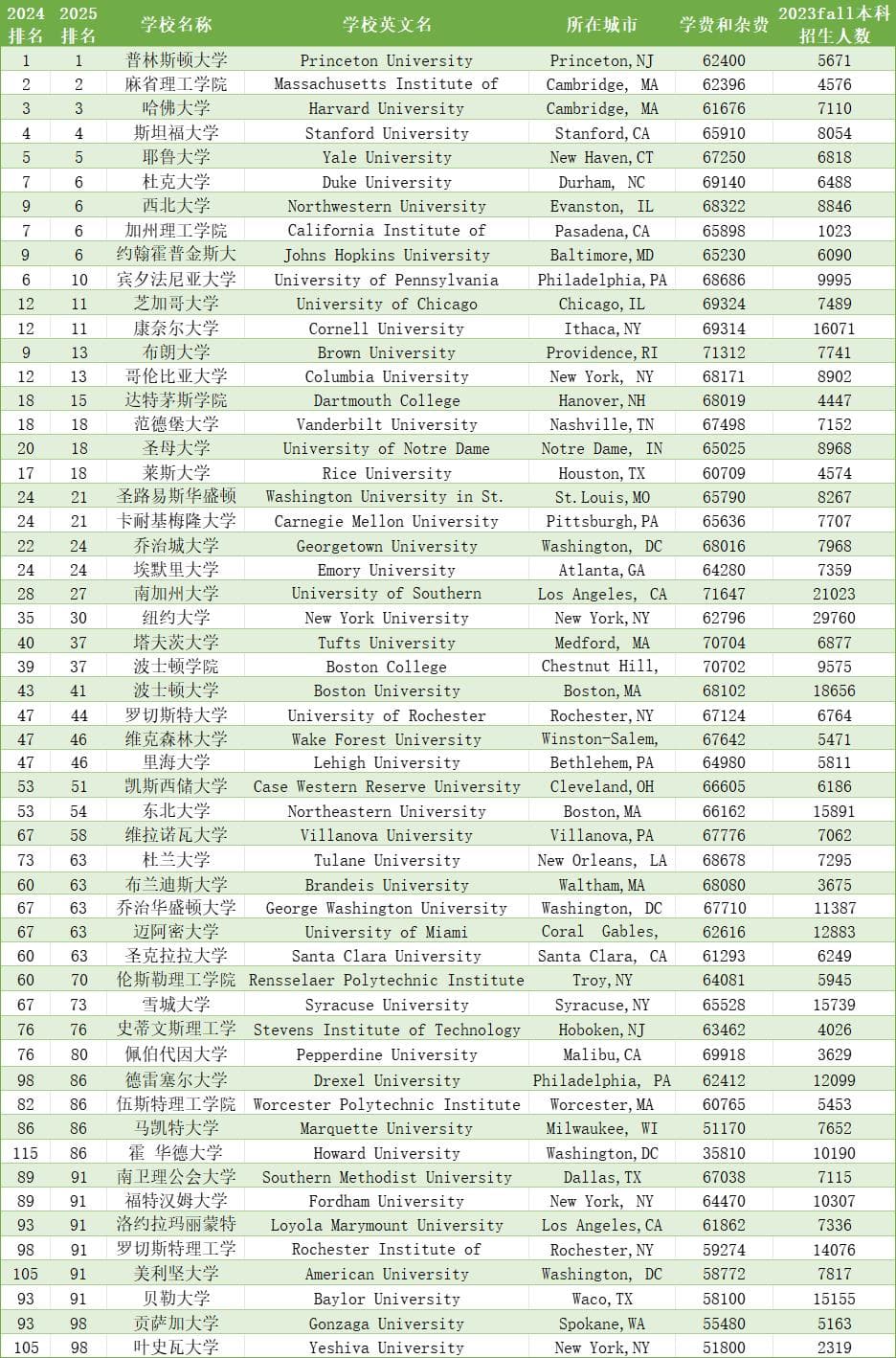 | 2024排名 | 2025排名 | 学校名称 | 学校英文名 | 所在城市 | 学费和杂费 | 2023fall本科招生人数 |
|---|---|---|---|---|---|---|
| 1 | 1 | 普林斯顿大学 | Princeton University | Princeton, NJ | 62400 | 5671 |
| 2 | 2 | 麻省理工学院 | Massachusetts Institute of | Cambridge, MA | 62396 | 4576 |
| 3 | 3 | 哈佛大学 | Harvard University | Cambridge, MA | 61676 | 7110 |
| 4 | 4 | 斯坦福大学 | Stanford University | Stanford, CA | 65910 | 8054 |
| 5 | 5 | 耶鲁大学 | Yale University | New Haven, CT | 67250 | 6818 |
| 7 | 6 | 杜克大学 | Duke University | Durham, NC | 69140 | 6488 |
| 9 | 6 | 西北大学 | Northwestern University | Evanston, IL | 68322 | 8846 |
| 7 | 6 | 加州理工学院 | California Institute of | Pasadena, CA | 65898 | 1023 |
| 9 | 6 | 约翰霍普金斯大 | Johns Hopkins University | Baltimore, MD | 65230 | 6090 |
| 6 | 10 | 宾夕法尼亚大学 | University of Pennsylvania | Philadelphia, PA | 68686 | 9995 |
| 12 | 11 | 芝加哥大学 | University of Chicago | Chicago, IL | 69324 | 7489 |
| 12 | 11 | 康奈尔大学 | Cornell University | Ithaca, NY | 69314 | 16071 |
| 9 | 13 | 布朗大学 | Brown University | Providence, RI | 71312 | 7741 |
| 12 | 13 | 哥伦比亚大学 | Columbia University | New York, NY | 68171 | 8902 |
| 18 | 15 | 达特茅斯学院 | Dartmouth College | Hanover, NH | 68019 | 4447 |
| 18 | 18 | 范德堡大学 | Vanderbilt University | Nashville, TN | 67498 | 7152 |
| 20 | 18 | 圣母大学 | University of Notre Dame | Notre Dame, IN | 65025 | 8968 |
| 17 | 18 | 莱斯大学 | Rice University | Houston, TX | 60709 | 4574 |
| 24 | 21 | 圣路易斯华盛顿 | Washington University in St. | St. Louis, MO | 65790 | 8267 |
| 24 | 21 | 卡耐基梅隆大学 | Carnegie Mellon University | Pittsburgh, PA | 65636 | 7707 |
| 22 | 24 | 乔治城大学 | Georgetown University | Washington, DC | 68016 | 7968 |
| 24 | 24 | 埃默里大学 | Emory University | Atlanta, GA | 64280 | 7359 |
| 28 | 27 | 南加州大学 | University of Southern | Los Angeles, CA | 71647 | 21023 |
| 35 | 30 | 纽约大学 | New York University | New York, NY | 62796 | 29760 |
| 40 | 37 | 塔夫茨大学 | Tufts University | Medford, MA | 70704 | 6877 |
| 39 | 37 | 波士顿学院 | Boston College | Chestnut Hill, | 70702 | 9575 |
| 43 | 41 | 波士顿大学 | Boston University | Boston, MA | 68102 | 18656 |
| 47 | 44 | 罗切斯特大学 | University of Rochester | Rochester, NY | 67124 | 6764 |
| 47 | 46 | 维克森林大学 | Wake Forest University | Winston-Salem, | 67642 | 5471 |
| 47 | 46 | 里海大学 | Lehigh University | Bethlehem, PA | 64980 | 5811 |
| 53 | 51 | 凯斯西储大学 | Case Western Reserve University | Cleveland, OH | 66605 | 6186 |
| 53 | 54 | 东北大学 | Northeastern University | Boston, MA | 66162 | 15891 |
| 67 | 58 | 维拉诺瓦大学 | Villanova University | Villanova, PA | 67776 | 7062 |
| 73 | 63 | 杜兰大学 | Tulane University | New Orleans, LA | 68678 | 7295 |
| 60 | 63 | 布兰迪斯大学 | Brandeis University | Waltham, MA | 68080 | 3675 |
| 67 | 63 | 乔治华盛顿大学 | George Washington University | Washington, DC | 67710 | 11387 |
| 67 | 63 | 迈阿密大学 | University of Miami | Coral Gables, | 62616 | 12883 |
| 60 | 63 | 圣克拉拉大学 | Santa Clara University | Santa Clara, CA | 61293 | 6249 |
| 60 | 70 | 伦斯勒理工学院 | Rensselaer Polytechnic Institute | Troy, NY | 64081 | 5945 |
| 67 | 73 | 雪城大学 | Syracuse University | Syracuse, NY | 65528 | 15739 |
| 76 | 76 | 史蒂文斯理工学 | Stevens Institute of Technology | Hoboken, NJ | 63462 | 4026 |
| 76 | 80 | 佩伯代因大学 | Pepperdine University | Malibu, CA | 69918 | 3629 |
| 98 | 86 | 德雷塞尔大学 | Drexel University | Philadelphia, PA | 62412 | 12099 |
| 82 | 86 | 伍斯特理工学院 | Worcester Polytechnic Institute | Worcester, MA | 60765 | 5453 |
| 86 | 86 | 马凯特大学 | Marquette University | Milwaukee, WI | 51170 | 7652 |
| 115 | 86 | 霍 华德大学 | Howard University | Washington, DC | 35810 | 10190 |
| 89 | 91 | 南卫理公会大学 | Southern Methodist University | Dallas, TX | 67038 | 7115 |
| 89 | 91 | 福特汉姆大学 | Fordham University | New York, NY | 64470 | 10307 |
| 93 | 91 | 洛约拉玛丽蒙特 | Loyola Marymount University | Los Angeles, CA | 61862 | 7336 |
| 98 | 91 | 罗切斯特理工学 | Rochester Institute of | Rochester, NY | 59274 | 14076 |
| 105 | 91 | 美利坚大学 | American University | Washington, DC | 58772 | 7817 |
| 93 | 91 | 贝勒大学 | Baylor University | Waco, TX | 58100 | 15155 |
| 93 | 98 | 贡萨加大学 | Gonzaga University | Spokane, WA | 55480 | 5163 |
| 105 | 98 | 叶史瓦大学 | Yeshiva University | New York, NY | 51800 | 2319 |